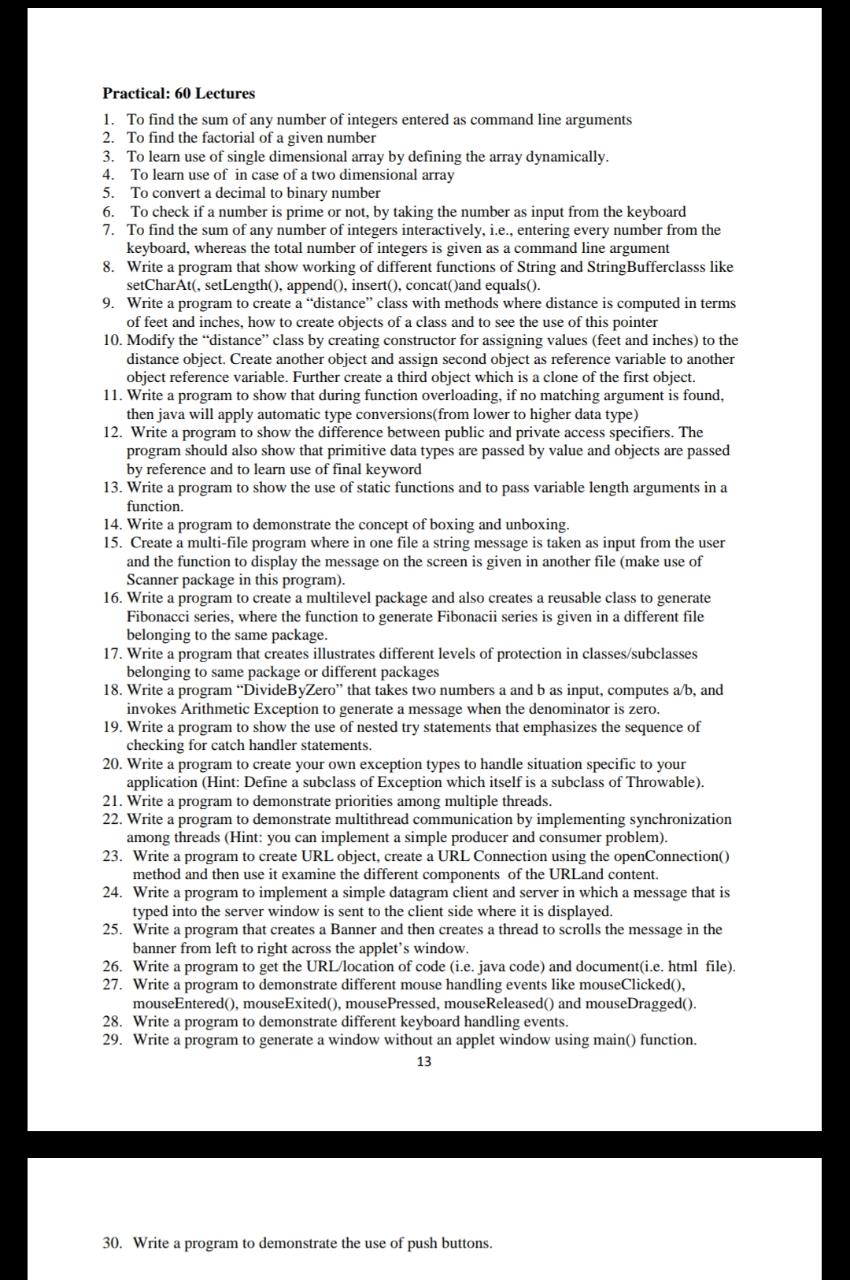 Practical: 60 Lectures

1. To find the sum of any number of integers entered as command line arguments
2. To find the factorial of a given number
3. To learn use of single dimensional array by defining the array dynamically.
4. To learn use of in case of a two dimensional array
5. To convert a decimal to binary number
6. To check if a number is prime or not, by taking the number as input from the keyboard
7. To find the sum of any number of integers interactively, i.e., entering every number from the keyboard, whereas the total number of integers is given as a command line argument
8. Write a program that show working of different functions of String and StringBufferclasss like setCharAt(, setLength(), append(), insert(), concat()and equals().
9. Write a program to create a "distance" class with methods where distance is computed in terms of feet and inches, how to create objects of a class and to see the use of this pointer
10. Modify the "distance" class by creating constructor for assigning values (feet and inches) to the distance object. Create another object and assign second object as reference variable to another object reference variable. Further create a third object which is a clone of the first object.
11. Write a program to show that during function overloading, if no matching argument is found, then java will apply automatic type conversions(from lower to higher data type)
12. Write a program to show the difference between public and private access specifiers. The program should also show that primitive data types are passed by value and objects are passed by reference and to learn use of final keyword
13. Write a program to show the use of static functions and to pass variable length arguments in a function.
14. Write a program to demonstrate the concept of boxing and unboxing.
15. Create a multi-file program where in one file a string message is taken as input from the user and the function to display the message on the screen is given in another file (make use of Scanner package in this program).
16. Write a program to create a multilevel package and also creates a reusable class to generate Fibonacci series, where the function to generate Fibonacii series is given in a different file belonging to the same package.
17. Write a program that creates illustrates different levels of protection in classes/subclasses belonging to same package or different packages
18. Write a program "DivideByZero" that takes two numbers a and b as input, computes a/b, and invokes Arithmetic Exception to generate a message when the denominator is zero.
19. Write a program to show the use of nested try statements that emphasizes the sequence of checking for catch handler statements.
20. Write a program to create your own exception types to handle situation specific to your application (Hint: Define a subclass of Exception which itself is a subclass of Throwable).
21. Write a program to demonstrate priorities among multiple threads.
22. Write a program to demonstrate multithread communication by implementing synchronization among threads (Hint: you can implement a simple producer and consumer problem).
23. Write a program to create URL object, create a URL Connection using the openConnection() method and then use it examine the different components of the URLand content.
24. Write a program to implement a simple datagram client and server in which a message that is typed into the server window is sent to the client side where it is displayed.
25. Write a program that creates a Banner and then creates a thread to scrolls the message in the banner from left to right across the applet's window.
26. Write a program to get the URL/location of code (i.e. java code) and document(i.e. html file).
27. Write a program to demonstrate different mouse handling events like mouseClicked(), mouseEntered(), mouseExited(), mousePressed, mouseReleased() and mouseDragged().
28. Write a program to demonstrate different keyboard handling events.
29. Write a program to generate a window without an applet window using main() function.

13

30. Write a program to demonstrate the use of push buttons.